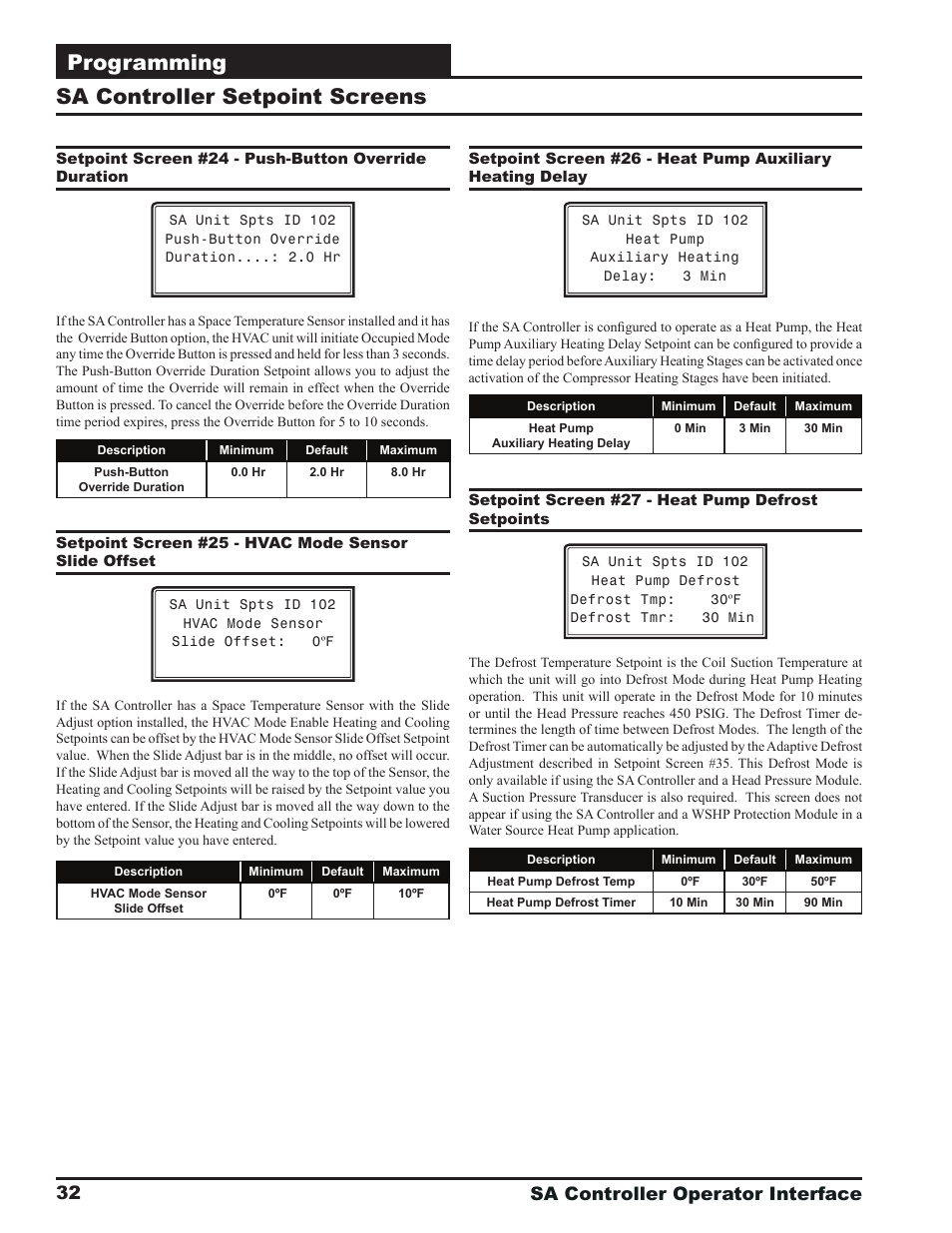 Programming

SA Controller Setpoint Screens

Setpoint Screen #24 - Push-Button Override Duration

SA Unit Spts ID 102
Push-Button Override
Duration....: 2.0 Hr

If the SA Controller has a Space Temperature Sensor installed and it has the Override Button option, the HVAC unit will initiate Occupied Mode any time the Override Button is pressed and held for less than 3 seconds. The Push-Button Override Duration Setpoint allows you to adjust the amount of time the Override will remain in effect when the Override Button is pressed. To cancel the Override before the Override Duration time period expires, press the Override Button for 5 to 10 seconds.

| Description | Minimum | Default | Maximum |
|---|---|---|---|
| Push-Button Override Duration | 0.0 Hr | 2.0 Hr | 8.0 Hr |

Setpoint Screen #25 - HVAC Mode Sensor Slide Offset

SA Unit Spts ID 102
HVAC Mode Sensor
Slide Offset: 0ºF

If the SA Controller has a Space Temperature Sensor with the Slide Adjust option installed, the HVAC Mode Enable Heating and Cooling Setpoints can be offset by the HVAC Mode Sensor Slide Offset Setpoint value. When the Slide Adjust bar is in the middle, no offset will occur. If the Slide Adjust bar is moved all the way to the top of the Sensor, the Heating and Cooling Setpoints will be raised by the Setpoint value you have entered. If the Slide Adjust bar is moved all the way down to the bottom of the Sensor, the Heating and Cooling Setpoints will be lowered by the Setpoint value you have entered.

| Description | Minimum | Default | Maximum |
|---|---|---|---|
| HVAC Mode Sensor Slide Offset | 0ºF | 0ºF | 10ºF |

Setpoint Screen #26 - Heat Pump Auxiliary Heating Delay

SA Unit Spts ID 102
Heat Pump
Auxiliary Heating
Delay: 3 Min

If the SA Controller is configured to operate as a Heat Pump, the Heat Pump Auxiliary Heating Delay Setpoint can be configured to provide a time delay period before Auxiliary Heating Stages can be activated once activation of the Compressor Heating Stages have been initiated.

| Description | Minimum | Default | Maximum |
|---|---|---|---|
| Heat Pump Auxiliary Heating Delay | 0 Min | 3 Min | 30 Min |

Setpoint Screen #27 - Heat Pump Defrost Setpoints

SA Unit Spts ID 102
Heat Pump Defrost
Defrost Tmp: 30ºF
Defrost Tmr: 30 Min

The Defrost Temperature Setpoint is the Coil Suction Temperature at which the unit will go into Defrost Mode during Heat Pump Heating operation. This unit will operate in the Defrost Mode for 10 minutes or until the Head Pressure reaches 450 PSIG. The Defrost Timer determines the length of time between Defrost Modes. The length of the Defrost Timer can be automatically be adjusted by the Adaptive Defrost Adjustment described in Setpoint Screen #35. This Defrost Mode is only available if using the SA Controller and a Head Pressure Module. A Suction Pressure Transducer is also required. This screen does not appear if using the SA Controller and a WSHP Protection Module in a Water Source Heat Pump application.

| Description | Minimum | Default | Maximum |
|---|---|---|---|
| Heat Pump Defrost Temp | 0ºF | 30ºF | 50ºF |
| Heat Pump Defrost Timer | 10 Min | 30 Min | 90 Min |

32 SA Controller Operator Interface